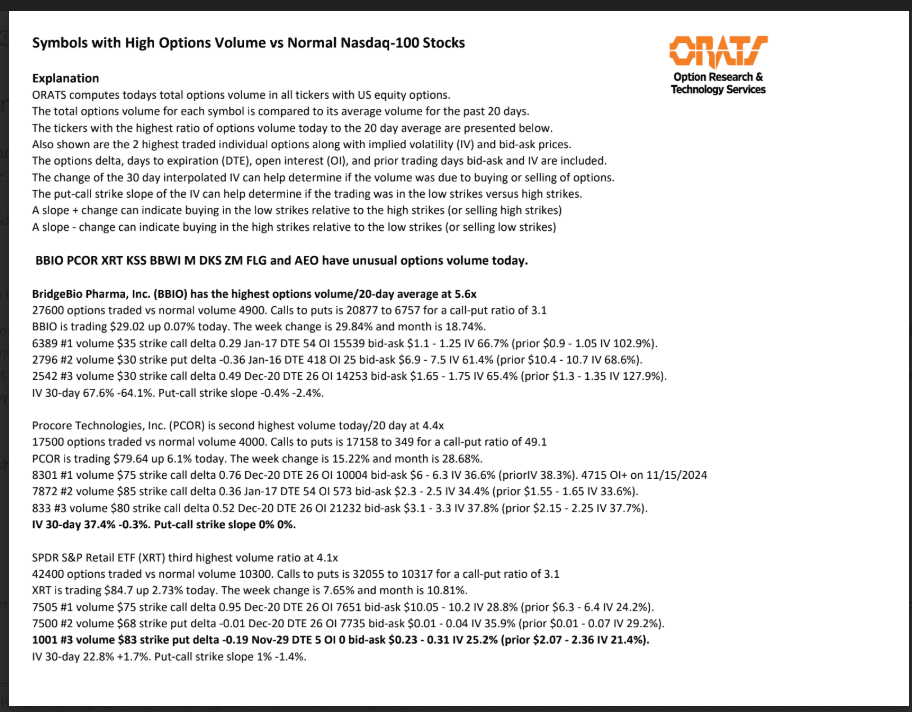 Symbols with High Options Volume vs Normal Nasdaq-100 Stocks

ORATS
Option Research & Technology Services

Explanation
ORATS computes todays total options volume in all tickers with US equity options.
The total options volume for each symbol is compared to its average volume for the past 20 days.
The tickers with the highest ratio of options volume today to the 20 day average are presented below.
Also shown are the 2 highest traded individual options along with implied volatility (IV) and bid-ask prices.
The options delta, days to expiration (DTE), open interest (OI), and prior trading days bid-ask and IV are included.
The change of the 30 day interpolated IV can help determine if the volume was due to buying or selling of options.
The put-call strike slope of the IV can help determine if the trading was in the low strikes versus high strikes.
A slope + change can indicate buying in the low strikes relative to the high strikes (or selling high strikes)
A slope - change can indicate buying in the high strikes relative to the low strikes (or selling low strikes)

BBIO PCOR XRT KSS BBWI M DKS ZM FLG and AEO have unusual options volume today.

BridgeBio Pharma, Inc. (BBIO) has the highest options volume/20-day average at 5.6x
27600 options traded vs normal volume 4900. Calls to puts is 20877 to 6757 for a call-put ratio of 3.1
BBIO is trading $29.02 up 0.07% today. The week change is 29.84% and month is 18.74%.
6389 #1 volume $35 strike call delta 0.29 Jan-17 DTE 54 OI 15539 bid-ask $1.1 - 1.25 IV 66.7% (prior $0.9 - 1.05 IV 102.9%).
2796 #2 volume $30 strike put delta -0.36 Jan-16 DTE 418 OI 25 bid-ask $6.9 - 7.5 IV 61.4% (prior $10.4 - 10.7 IV 68.6%).
2542 #3 volume $30 strike call delta 0.49 Dec-20 DTE 26 OI 14253 bid-ask $1.65 - 1.75 IV 65.4% (prior $1.3 - 1.35 IV 127.9%).
IV 30-day 67.6% -64.1%. Put-call strike slope -0.4% -2.4%.

Procore Technologies, Inc. (PCOR) is second highest volume today/20 day at 4.4x
17500 options traded vs normal volume 4000. Calls to puts is 17158 to 349 for a call-put ratio of 49.1
PCOR is trading $79.64 up 6.1% today. The week change is 15.22% and month is 28.68%.
8301 #1 volume $75 strike call delta 0.76 Dec-20 DTE 26 OI 10004 bid-ask $6 - 6.3 IV 36.6% (priorIV 38.3%). 4715 OI+ on 11/15/2024
7872 #2 volume $85 strike call delta 0.36 Jan-17 DTE 54 OI 573 bid-ask $2.3 - 2.5 IV 34.4% (prior $1.55 - 1.65 IV 33.6%).
833 #3 volume $80 strike call delta 0.52 Dec-20 DTE 26 OI 21232 bid-ask $3.1 - 3.3 IV 37.8% (prior $2.15 - 2.25 IV 37.7%).
IV 30-day 37.4% -0.3%. Put-call strike slope 0% 0%.

SPDR S&P Retail ETF (XRT) third highest volume ratio at 4.1x
42400 options traded vs normal volume 10300. Calls to puts is 32055 to 10317 for a call-put ratio of 3.1
XRT is trading $84.7 up 2.73% today. The week change is 7.65% and month is 10.81%.
7505 #1 volume $75 strike call delta 0.95 Dec-20 DTE 26 OI 7651 bid-ask $10.05 - 10.2 IV 28.8% (prior $6.3 - 6.4 IV 24.2%).
7500 #2 volume $68 strike put delta -0.01 Dec-20 DTE 26 OI 7735 bid-ask $0.01 - 0.04 IV 35.9% (prior $0.01 - 0.07 IV 29.2%).
1001 #3 volume $83 strike put delta -0.19 Nov-29 DTE 5 OI 0 bid-ask $0.23 - 0.31 IV 25.2% (prior $2.07 - 2.36 IV 21.4%).
IV 30-day 22.8% +1.7%. Put-call strike slope 1% -1.4%.